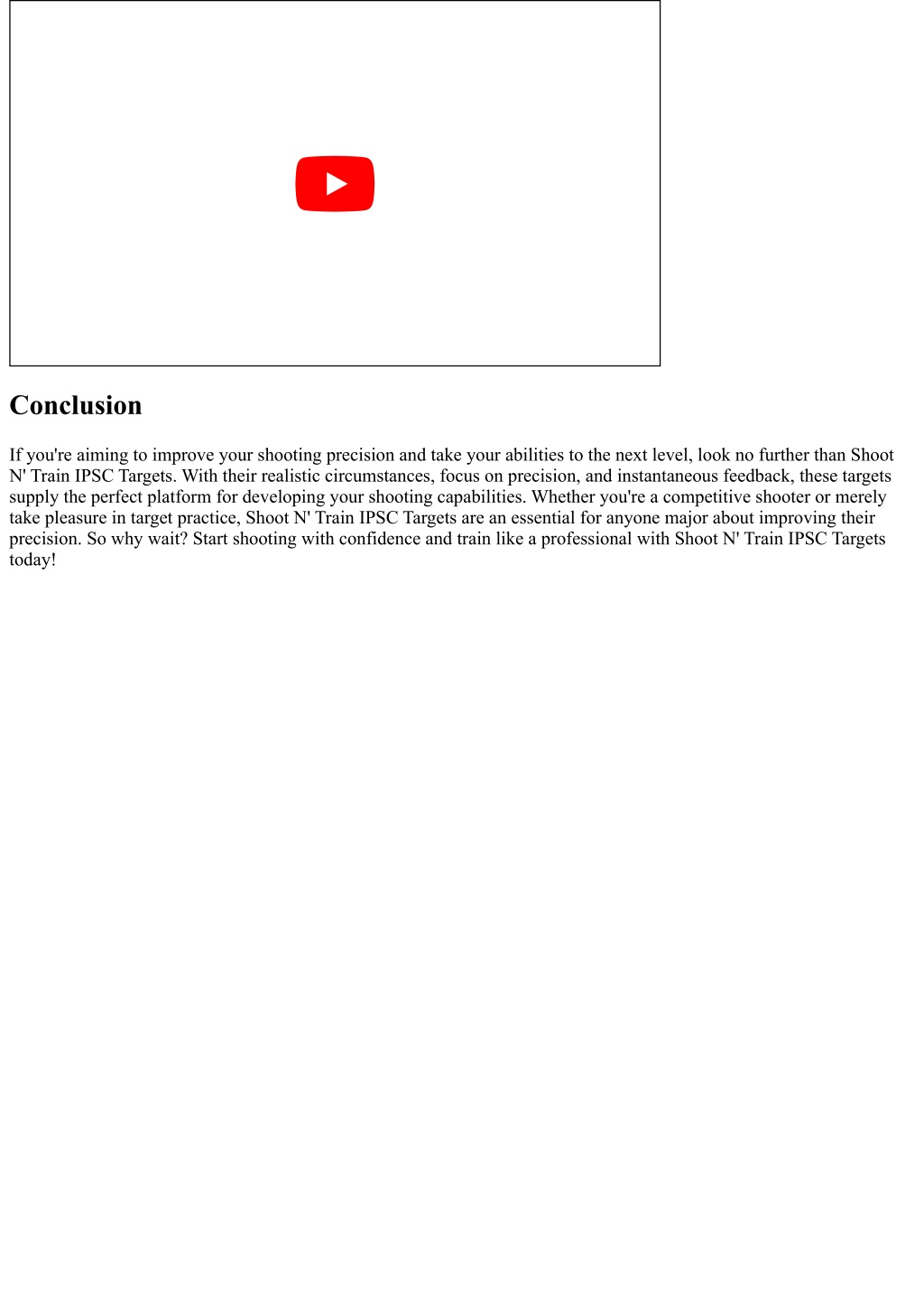 Conclusion

If you're aiming to improve your shooting precision and take your abilities to the next level, look no further than Shoot N' Train IPSC Targets. With their realistic circumstances, focus on precision, and instantaneous feedback, these targets supply the perfect platform for developing your shooting capabilities. Whether you're a competitive shooter or merely take pleasure in target practice, Shoot N' Train IPSC Targets are an essential for anyone major about improving their precision. So why wait? Start shooting with confidence and train like a professional with Shoot N' Train IPSC Targets today!